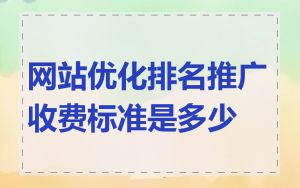 网站优化排名推广收费标准是多少